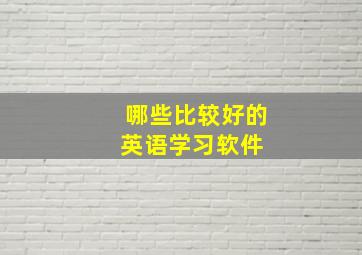 哪些比较好的
英语学习软件